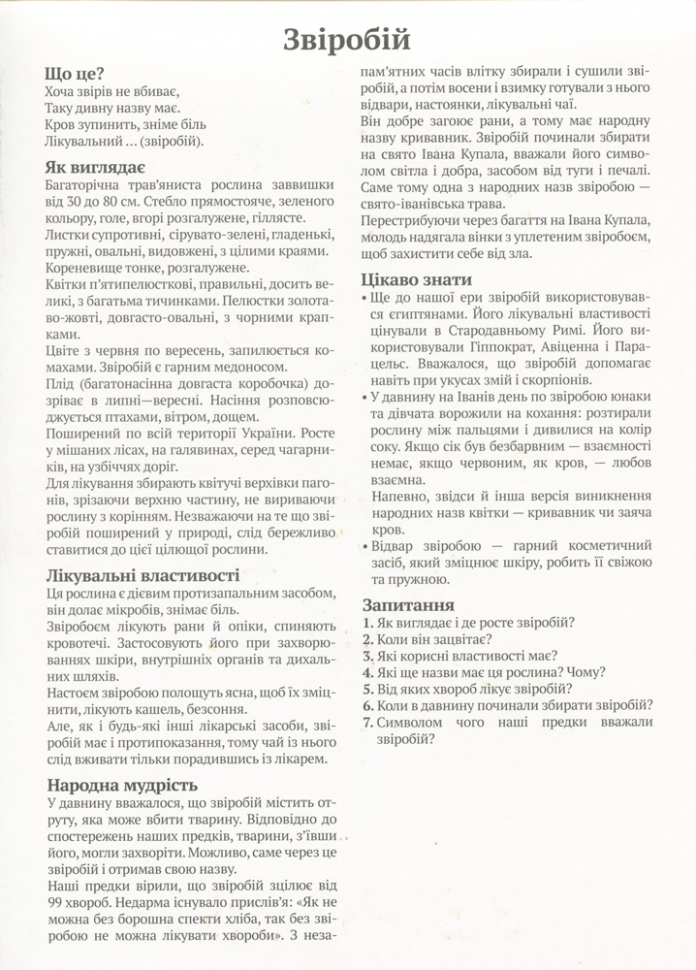 Звіробій

Що це?
Хоча звірів не вбиває,
Таку дивну назву має.
Кров зупинить, зніме біль
Лікувальний ... (звіробій).

Як виглядає
Багаторічна трав'яниста рослина заввишки від 30 до 80 см. Стебло прямостояче, зеленого кольору, голе, вгорі розгалужене, гіллясте.
Листки супротивні, сірувато-зелені, гладенькі, пружні, овальні, видовжені, з цілими краями.
Кореневище тонке, розгалужене.
Квітки п'ятипелюсткові, правильні, досить великі, з багатьма тичинками. Пелюстки золотаво-жовті, довгасто-овальні, з чорними крапками.
Цвіте з червня по вересень, запилюється комахами. Звіробій є гарним медоносом.
Плід (багатонасінна довгаста коробочка) дозріває в липні—вересні. Насіння розповсюджується птахами, вітром, дощем.
Поширений по всій території України. Росте у мішаних лісах, на галявинах, серед чагарників, на узбіччях доріг.
Для лікування збирають квітучі верхівки пагонів, зрізаючи верхню частину, не вириваючи рослину з корінням. Незважаючи на те що звіробій поширений у природі, слід бережливо ставитися до цієї цілющої рослини.

Лікувальні властивості
Ця рослина є дієвим протизапальним засобом, він долає мікробів, знімає біль.
Звіробоєм лікують рани й опіки, спиняють кровотечі. Застосовують його при захворюваннях шкіри, внутрішніх органів та дихальних шляхів.
Настоєм звіробою полощуть ясна, щоб їх зміцнити, лікують кашель, безсоння.
Але, як і будь-які інші лікарські засоби, звіробій має і протипоказання, тому чай із нього слід вживати тільки порадившись із лікарем.

Народна мудрість
У давнину вважалося, що звіробій містить отруту, яка може вбити тварину. Відповідно до спостережень наших предків, тварини, з'ївши його, могли захворіти. Можливо, саме через це звіробій і отримав свою назву.
Наші предки вірили, що звіробій зцілює від 99 хвороб. Недарма існувало прислів'я: «Як не можна без борошна спекти хліба, так без звіробою не можна лікувати хвороби». З незапам'ятних часів влітку збирали і сушили звіробій, а потім восени і взимку готували з нього відвари, настоянки, лікувальні чаї.
Він добре загоює рани, а тому має народну назву кривавник. Звіробій починали збирати на свято Івана Купала, вважали його символом світла і добра, засобом від туги і печалі. Саме тому одна з народних назв звіробою — свято-іванівська трава.
Перестрибуючи через багаття на Івана Купала, молодь надягала вінки з уплетеним звіробоєм, щоб захистити себе від зла.

Цікаво знати
• Ще до нашої ери звіробій використовувався єгиптянами. Його лікувальні властивості цінували в Стародавньому Римі. Його використовували Гіппократ, Авіценна і Парацельс. Вважалося, що звіробій допомагає навіть при укусах змій і скорпіонів.
• У давнину на Іванів день по звіробою юнаки та дівчата ворожили на кохання: розтирали рослину між пальцями і дивилися на колір соку. Якщо сік був безбарвним — взаємності немає, якщо червоним, як кров, — любов взаємна.
Напевно, звідси й інша версія виникнення народних назв квітки — кривавник чи заяча кров.
• Відвар звіробою — гарний косметичний засіб, який зміцнює шкіру, робить її свіжою та пружною.

Запитання
1. Як виглядає і де росте звіробій?
2. Коли він зацвітає?
3. Які корисні властивості має?
4. Які ще назви має ця рослина? Чому?
5. Від яких хвороб лікує звіробій?
6. Коли в давнину починали збирати звіробій?
7. Символом чого наші предки вважали звіробій?